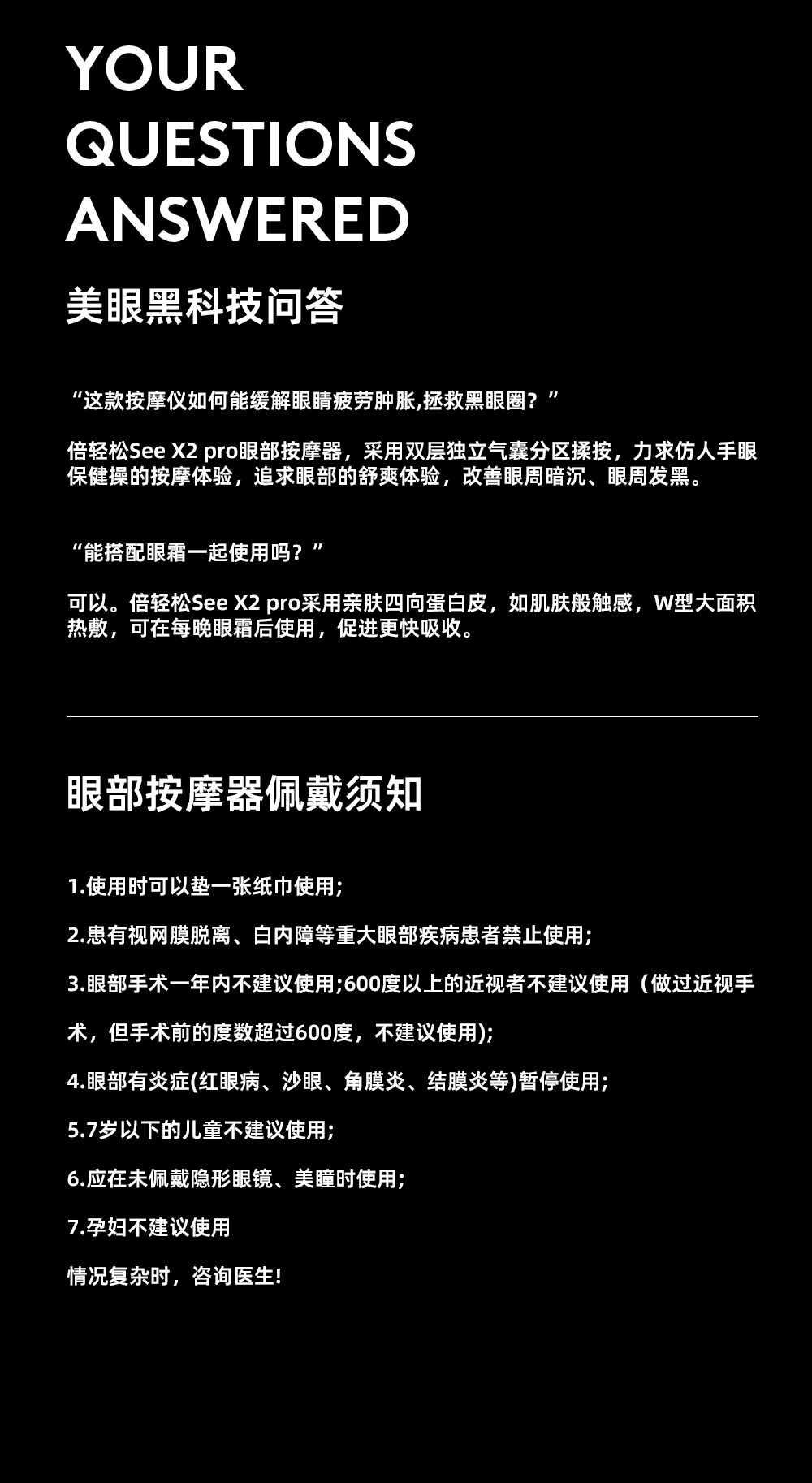 YOUR QUESTIONS ANSWERED

美眼黑科技问答

“这款按摩仪如何能缓解眼睛疲劳肿胀,拯救黑眼圈？”

倍轻松See X2 pro眼部按摩器，采用双层独立气囊分区揉按，力求仿人手眼保健操的按摩体验，追求眼部的舒爽体验，改善眼周暗沉、眼周发黑。

“能搭配眼霜一起使用吗？”

可以。倍轻松See X2 pro采用亲肤四向蛋白皮，如肌肤般触感，W型大面积热敷，可在每晚眼霜后使用，促进更快吸收。

眼部按摩器佩戴须知

1.使用时可以垫一张纸巾使用;

2.患有视网膜脱离、白内障等重大眼部疾病患者禁止使用;

3.眼部手术一年内不建议使用;600度以上的近视者不建议使用（做过近视手术，但手术前的度数超过600度，不建议使用);

4.眼部有炎症(红眼病、沙眼、角膜炎、结膜炎等)暂停使用;

5.7岁以下的儿童不建议使用;

6.应在未佩戴隐形眼镜、美瞳时使用;

7.孕妇不建议使用

情况复杂时，咨询医生!